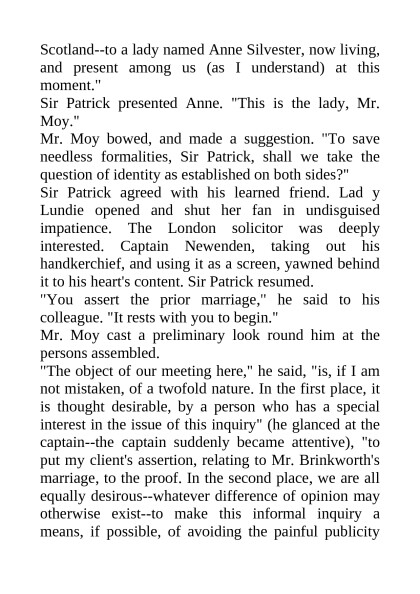 Scotland--to a lady named Anne Silvester, now living, and present among us (as I understand) at this moment."
Sir Patrick presented Anne. "This is the lady, Mr. Moy."
Mr. Moy bowed, and made a suggestion. "To save needless formalities, Sir Patrick, shall we take the question of identity as established on both sides?"
Sir Patrick agreed with his learned friend. Lad y Lundie opened and shut her fan in undisguised impatience. The London solicitor was deeply interested. Captain Newenden, taking out his handkerchief, and using it as a screen, yawned behind it to his heart's content. Sir Patrick resumed.
"You assert the prior marriage," he said to his colleague. "It rests with you to begin."
Mr. Moy cast a preliminary look round him at the persons assembled.
"The object of our meeting here," he said, "is, if I am not mistaken, of a twofold nature. In the first place, it is thought desirable, by a person who has a special interest in the issue of this inquiry" (he glanced at the captain--the captain suddenly became attentive), "to put my client's assertion, relating to Mr. Brinkworth's marriage, to the proof. In the second place, we are all equally desirous--whatever difference of opinion may otherwise exist--to make this informal inquiry a means, if possible, of avoiding the painful publicity